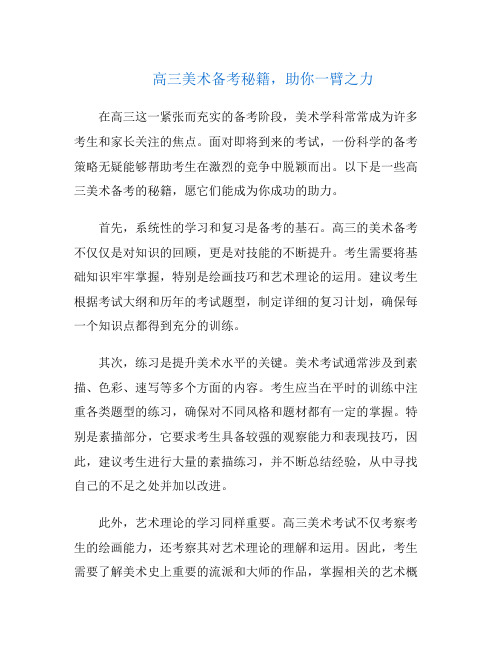 高三美术备考秘籍，助你一臂之力

在高三这一紧张而充实的备考阶段，美术学科常常成为许多考生和家长关注的焦点。面对即将到来的考试，一份科学的备考策略无疑能够帮助考生在激烈的竞争中脱颖而出。以下是一些高三美术备考的秘籍，愿它们能成为你成功的助力。

首先，系统性的学习和复习是备考的基石。高三的美术备考不仅仅是对知识的回顾，更是对技能的不断提升。考生需要将基础知识牢牢掌握，特别是绘画技巧和艺术理论的运用。建议考生根据考试大纲和历年的考试题型，制定详细的复习计划，确保每一个知识点都得到充分的训练。

其次，练习是提升美术水平的关键。美术考试通常涉及到素描、色彩、速写等多个方面的内容。考生应当在平时的训练中注重各类题型的练习，确保对不同风格和题材都有一定的掌握。特别是素描部分，它要求考生具备较强的观察能力和表现技巧，因此，建议考生进行大量的素描练习，并不断总结经验，从中寻找自己的不足之处并加以改进。

此外，艺术理论的学习同样重要。高三美术考试不仅考察考生的绘画能力，还考察其对艺术理论的理解和运用。因此，考生需要了解美术史上重要的流派和大师的作品，掌握相关的艺术概